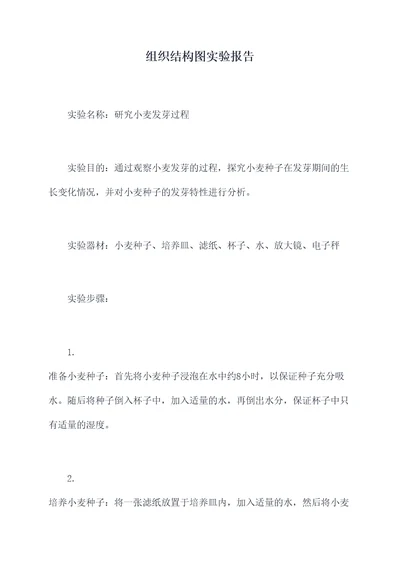 组织结构图实验报告

实验名称：研究小麦发芽过程

实验目的：通过观察小麦发芽的过程，探究小麦种子在发芽期间的生长变化情况，并对小麦种子的发芽特性进行分析。

实验器材：小麦种子、培养皿、滤纸、杯子、水、放大镜、电子秤

实验步骤：

1.
准备小麦种子：首先将小麦种子浸泡在水中约8小时，以保证种子充分吸水。随后将种子倒入杯子中，加入适量的水，再倒出水分，保证杯子中只有适量的湿度。

2.
培养小麦种子：将一张滤纸放置于培养皿内，加入适量的水，然后将小麦